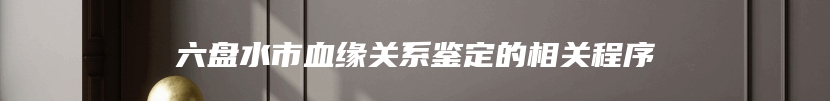 六盘水市血缘关系鉴定的相关程序